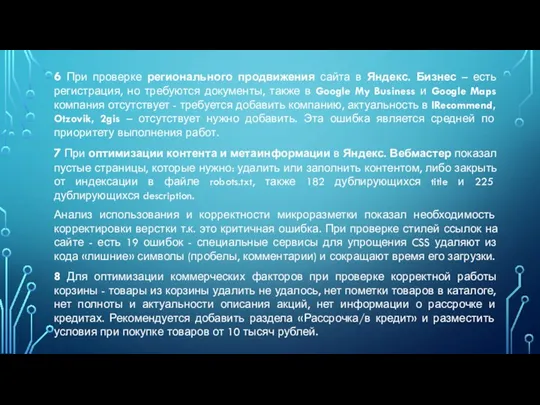 6 При проверке регионального продвижения сайта в Яндекс. Бизнес – есть регистрация, но требуются документы, также в Google My Business и Google Maps компания отсутствует - требуется добавить компанию, актуальность в IRecommend, Otzovik, 2gis – отсутствует нужно добавить. Эта ошибка является средней по приоритету выполнения работ.

7 При оптимизации контента и метаинформации в Яндекс. Вебмастер показал пустые страницы, которые нужно: удалить или заполнить контентом, либо закрыть от индексации в файле robots.txt, также 182 дублирующихся title и 225 дублирующихся description.

Анализ использования и корректности микроразметки показал необходимость корректировки верстки т.к. это критичная ошибка. При проверке стилей ссылок на сайте - есть 19 ошибок - специальные сервисы для упрощения CSS удаляют из кода «лишние» символы (пробелы, комментарии) и сокращают время его загрузки.

8 Для оптимизации коммерческих факторов при проверке корректной работы корзины - товары из корзины удалить не удалось, нет пометки товаров в каталоге, нет полноты и актуальности описания акций, нет информации о рассрочке и кредитах. Рекомендуется добавить раздела «Рассрочка/в кредит» и разместить условия при покупке товаров от 10 тысяч рублей.